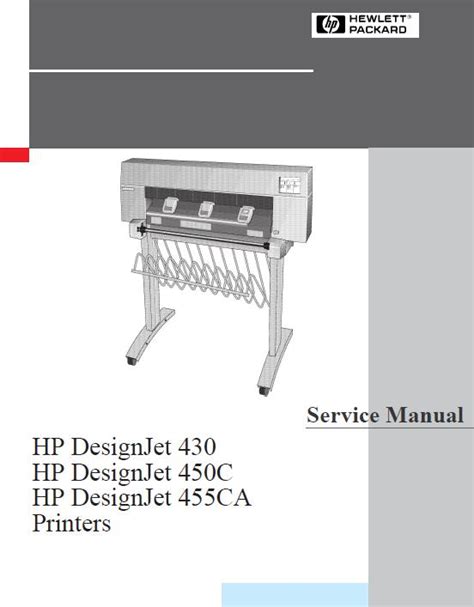 hp HEWLETT® PACKARD

Service Manual

HP DesignJet 430
HP DesignJet 450C
HP DesignJet 455CA
Printers